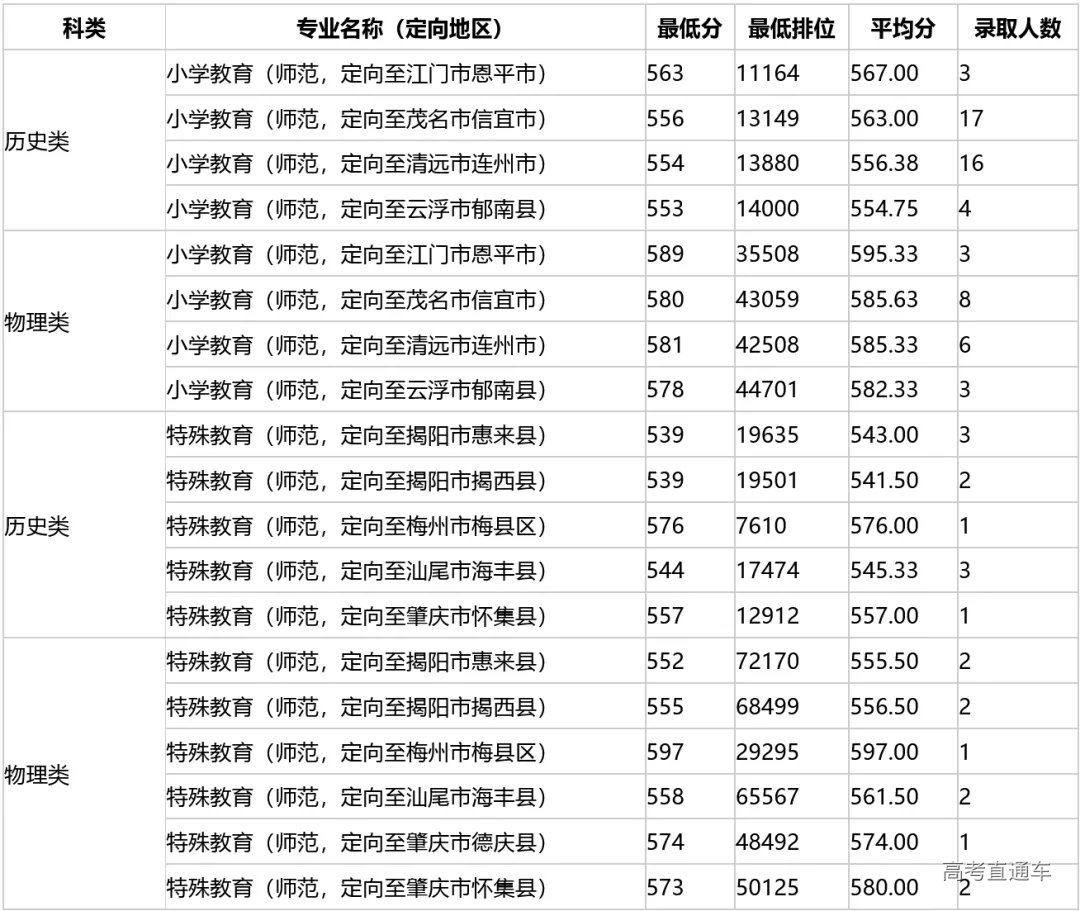 | 科类 | 专业名称（定向地区） | 最低分 | 最低排位 | 平均分 | 录取人数 |
|---|---|---|---|---|---|
| 历史类 | 小学教育（师范，定向至江门市恩平市） | 563 | 11164 | 567.00 | 3 |
| | 小学教育（师范，定向至茂名市信宜市） | 556 | 13149 | 563.00 | 17 |
| | 小学教育（师范，定向至清远市连州市） | 554 | 13880 | 556.38 | 16 |
| | 小学教育（师范，定向至云浮市郁南县） | 553 | 14000 | 554.75 | 4 |
| 物理类 | 小学教育（师范，定向至江门市恩平市） | 589 | 35508 | 595.33 | 3 |
| | 小学教育（师范，定向至茂名市信宜市） | 580 | 43059 | 585.63 | 8 |
| | 小学教育（师范，定向至清远市连州市） | 581 | 42508 | 585.33 | 6 |
| | 小学教育（师范，定向至云浮市郁南县） | 578 | 44701 | 582.33 | 3 |
| 历史类 | 特殊教育（师范，定向至揭阳市惠来县） | 539 | 19635 | 543.00 | 3 |
| | 特殊教育（师范，定向至揭阳市揭西县） | 539 | 19501 | 541.50 | 2 |
| | 特殊教育（师范，定向至梅州市梅县区） | 576 | 7610 | 576.00 | 1 |
| | 特殊教育（师范，定向至汕尾市海丰县） | 544 | 17474 | 545.33 | 3 |
| | 特殊教育（师范，定向至肇庆市怀集县） | 557 | 12912 | 557.00 | 1 |
| 物理类 | 特殊教育（师范，定向至揭阳市惠来县） | 552 | 72170 | 555.50 | 2 |
| | 特殊教育（师范，定向至揭阳市揭西县） | 555 | 68499 | 556.50 | 2 |
| | 特殊教育（师范，定向至梅州市梅县区） | 597 | 29295 | 597.00 | 1 |
| | 特殊教育（师范，定向至汕尾市海丰县） | 558 | 65567 | 561.50 | 2 |
| | 特殊教育（师范，定向至肇庆市德庆县） | 574 | 48492 | 574.00 | 1 |
| | 特殊教育（师范，定向至肇庆市怀集县） | 573 | 50125 | 580.00 | 2 |

高考直通车